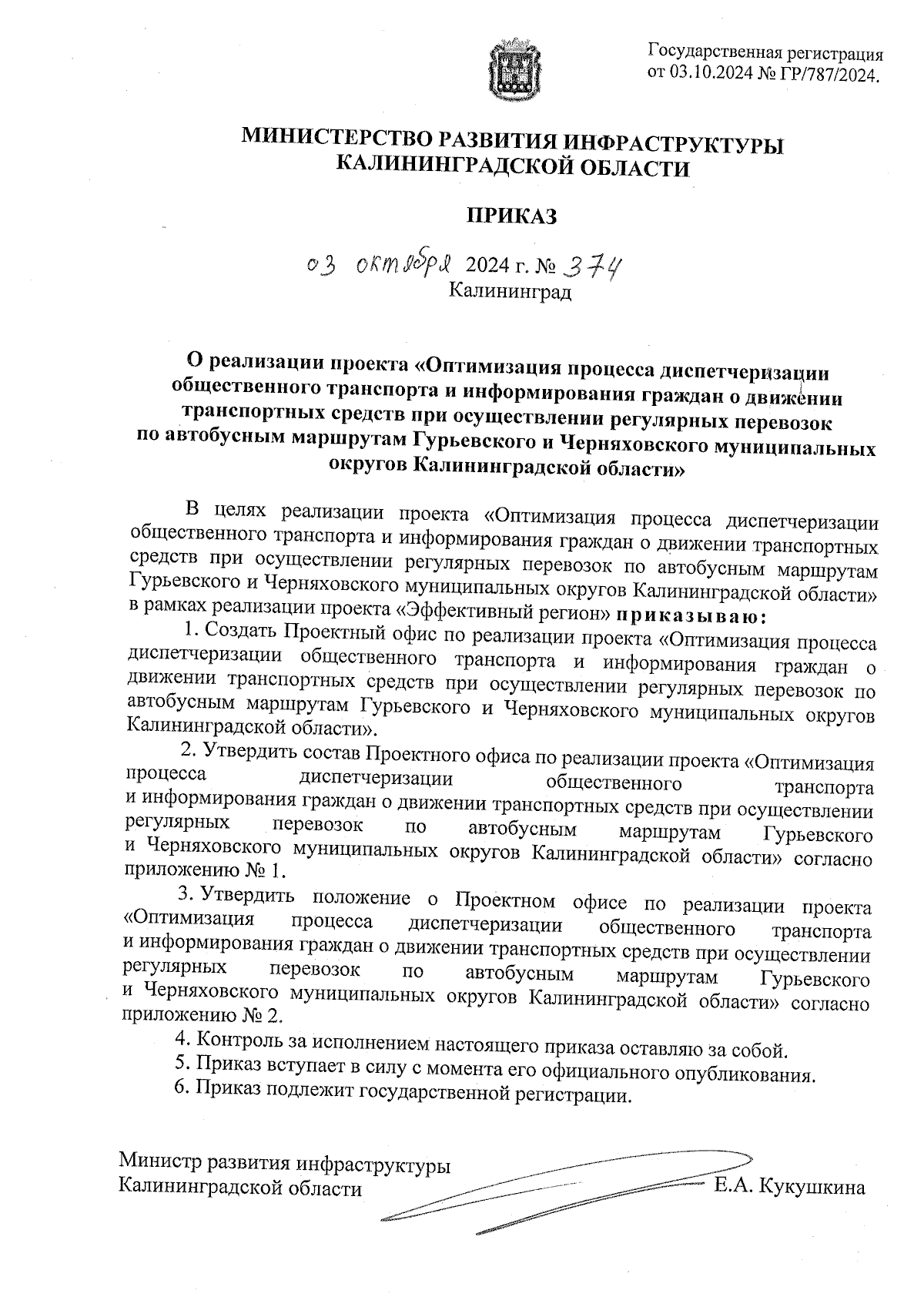 Государственная регистрация от 03.10.2024 № ГР/787/2024.

МИНИСТЕРСТВО РАЗВИТИЯ ИНФРАСТРУКТУРЫ КАЛИНИНГРАДСКОЙ ОБЛАСТИ

ПРИКАЗ

03 октября 2024 г. № 374
Калининград

О реализации проекта «Оптимизация процесса диспетчеризации общественного транспорта и информирования граждан о движении транспортных средств при осуществлении регулярных перевозок по автобусным маршрутам Гурьевского и Черняховского муниципальных округов Калининградской области»

В целях реализации проекта «Оптимизация процесса диспетчеризации общественного транспорта и информирования граждан о движении транспортных средств при осуществлении регулярных перевозок по автобусным маршрутам Гурьевского и Черняховского муниципальных округов Калининградской области» в рамках реализации проекта «Эффективный регион» приказываю:

1. Создать Проектный офис по реализации проекта «Оптимизация процесса диспетчеризации общественного транспорта и информирования граждан о движении транспортных средств при осуществлении регулярных перевозок по автобусным маршрутам Гурьевского и Черняховского муниципальных округов Калининградской области».

2. Утвердить состав Проектного офиса по реализации проекта «Оптимизация процесса диспетчеризации общественного транспорта и информирования граждан о движении транспортных средств при осуществлении регулярных перевозок по автобусным маршрутам Гурьевского и Черняховского муниципальных округов Калининградской области» согласно приложению № 1.

3. Утвердить положение о Проектном офисе по реализации проекта «Оптимизация процесса диспетчеризации общественного транспорта и информирования граждан о движении транспортных средств при осуществлении регулярных перевозок по автобусным маршрутам Гурьевского и Черняховского муниципальных округов Калининградской области» согласно приложению № 2.

4. Контроль за исполнением настоящего приказа оставляю за собой.

5. Приказ вступает в силу с момента его официального опубликования.

6. Приказ подлежит государственной регистрации.

Министр развития инфраструктуры Калининградской области Е.А. Кукушкина